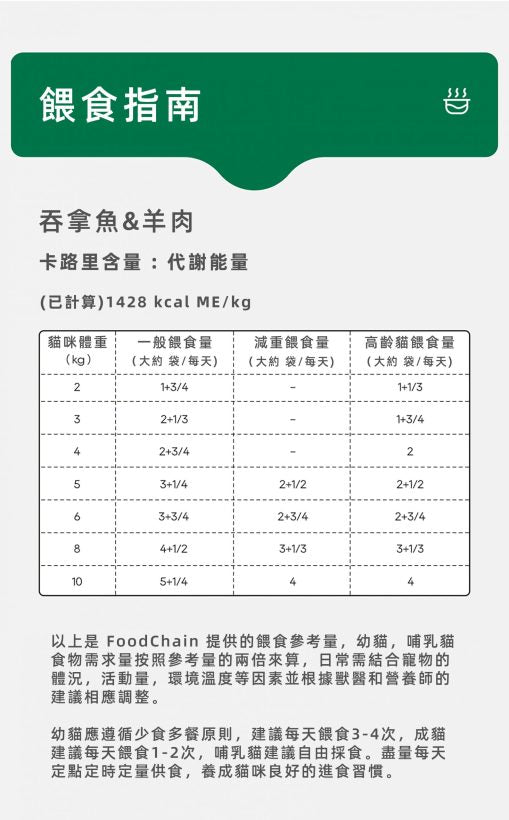 餵食指南

吞拿魚&羊肉

卡路里含量：代謝能量

(已計算)1428 kcal ME/kg

| 貓咪體重（kg） | 一般餵食量（大約 袋/每天） | 減重餵食量（大約 袋/每天） | 高齡貓餵食量（大約 袋/每天） |
|---|---|---|---|
| 2 | 1+3/4 | - | 1+1/3 |
| 3 | 2+1/3 | - | 1+3/4 |
| 4 | 2+3/4 | - | 2 |
| 5 | 3+1/4 | 2+1/2 | 2+1/2 |
| 6 | 3+3/4 | 2+3/4 | 2+3/4 |
| 8 | 4+1/2 | 3+1/3 | 3+1/3 |
| 10 | 5+1/4 | 4 | 4 |

以上是 FoodChain 提供的餵食參考量，幼貓，哺乳貓食物需求量按照參考量的兩倍來算，日常需結合寵物的體況，活動量，環境溫度等因素並根據獸醫和營養師的建議相應調整。

幼貓應遵循少食多餐原則，建議每天餵食3-4次，成貓建議每天餵食1-2次，哺乳貓建議自由採食。盡量每天定點定時定量供食，養成貓咪良好的進食習慣。